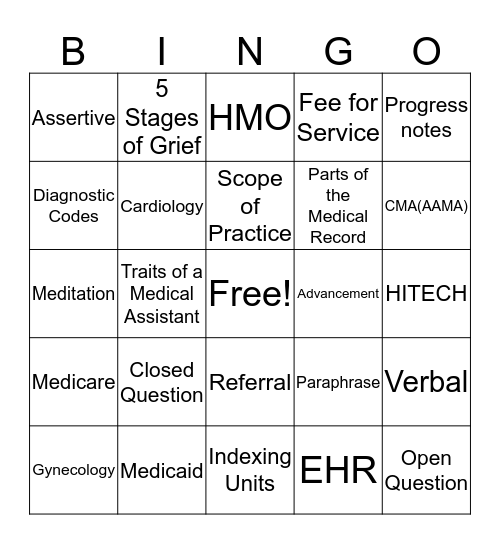 | B | I | N | G | O |
|---|---|---|---|---|
| Assertive | 5 Stages of Grief | HMO | Fee for Service | Progress notes |
| Diagnostic Codes | Cardiology | Scope of Practice | Parts of the Medical Record | CMA(AAMA) |
| Meditation | Traits of a Medical Assistant | Free! | Advancement | HITECH |
| Medicare | Closed Question | Referral | Paraphrase | Verbal |
| Gynecology | Medicaid | Indexing Units | EHR | Open Question |